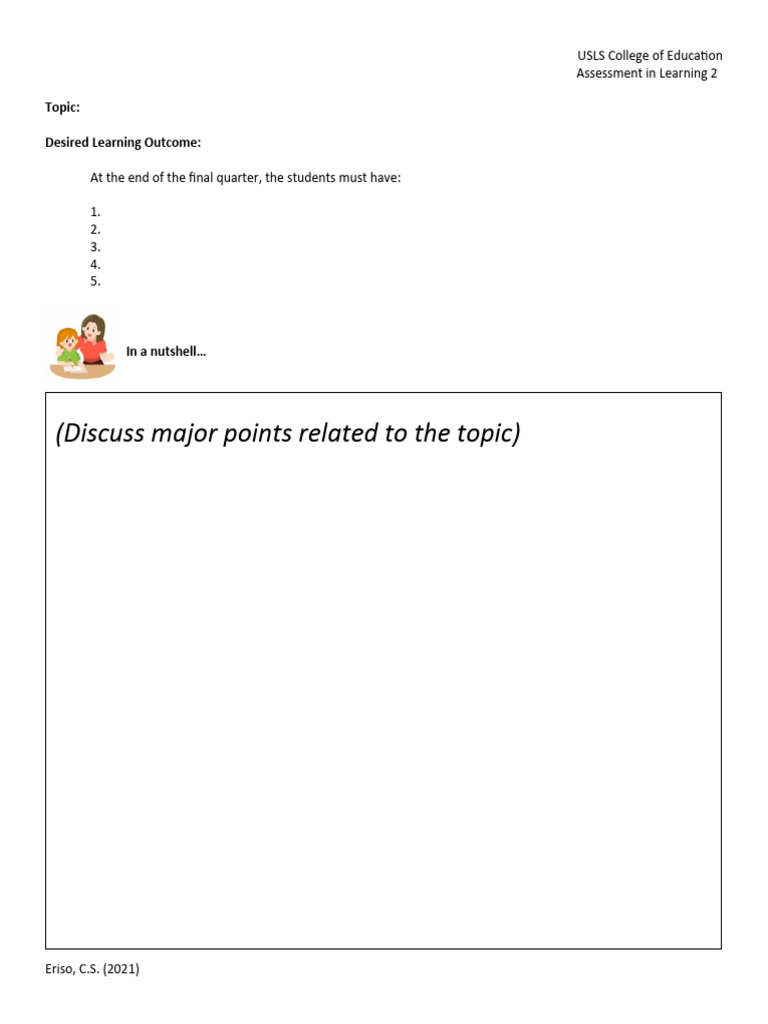 USLS College of Education
Assessment in Learning 2

Topic:

Desired Learning Outcome:

At the end of the final quarter, the students must have:

1.
2.
3.
4.
5.

In a nutshell...

(Discuss major points related to the topic)

Eriso, C.S. (2021)